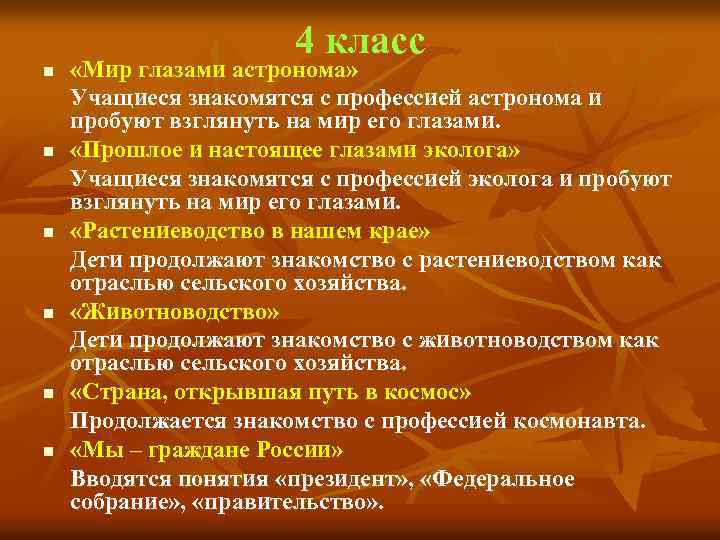 4 класс

■ «Мир глазами астронома»

Учащиеся знакомятся с профессией астронома и пробуют взглянуть на мир его глазами.

■ «Прошлое и настоящее глазами эколога»

Учащиеся знакомятся с профессией эколога и пробуют взглянуть на мир его глазами.

■ «Растениеводство в нашем крае»

Дети продолжают знакомство с растениеводством как отраслью сельского хозяйства.

■ «Животноводство»

Дети продолжают знакомство с животноводством как отраслью сельского хозяйства.

■ «Страна, открывшая путь в космос»

Продолжается знакомство с профессией космонавта.

■ «Мы – граждане России»

Вводятся понятия «президент», «Федеральное собрание», «правительство».